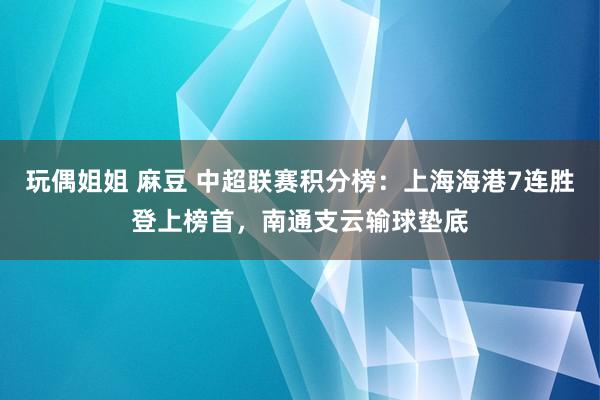 玩偶姐姐 麻豆 中超联赛积分榜：上海海港7连胜登上榜首，南通支云输球垫底